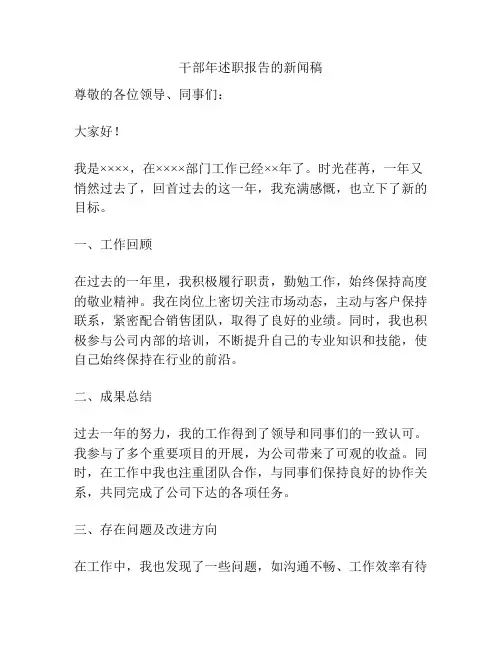 干部年述职报告的新闻稿

尊敬的各位领导、同事们：

大家好！

我是××××，在××××部门工作已经××年了。时光荏苒，一年又悄然过去了，回首过去的这一年，我充满感慨，也立下了新的目标。

一、工作回顾

在过去的一年里，我积极履行职责，勤勉工作，始终保持高度的敬业精神。我在岗位上密切关注市场动态，主动与客户保持联系，紧密配合销售团队，取得了良好的业绩。同时，我也积极参与公司内部的培训，不断提升自己的专业知识和技能，使自己始终保持在行业的前沿。

二、成果总结

过去一年的努力，我的工作得到了领导和同事们的一致认可。我参与了多个重要项目的开展，为公司带来了可观的收益。同时，在工作中我也注重团队合作，与同事们保持良好的协作关系，共同完成了公司下达的各项任务。

三、存在问题及改进方向

在工作中，我也发现了一些问题，如沟通不畅、工作效率有待